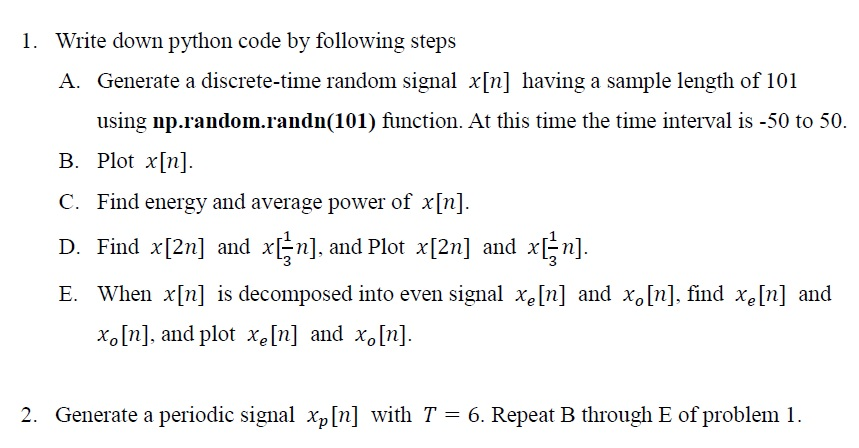 1. Write down python code by following steps

A. Generate a discrete-time random signal $x[n]$ having a sample length of 101 using **np.random.randn(101)** function. At this time the time interval is -50 to 50.

B. Plot $x[n]$.

C. Find energy and average power of $x[n]$.

D. Find $x[2n]$ and $x[\frac{1}{3}n]$, and Plot $x[2n]$ and $x[\frac{1}{3}n]$.

E. When $x[n]$ is decomposed into even signal $x_e[n]$ and $x_o[n]$, find $x_e[n]$ and $x_o[n]$, and plot $x_e[n]$ and $x_o[n]$.

2. Generate a periodic signal $x_p[n]$ with $T = 6$. Repeat B through E of problem 1.